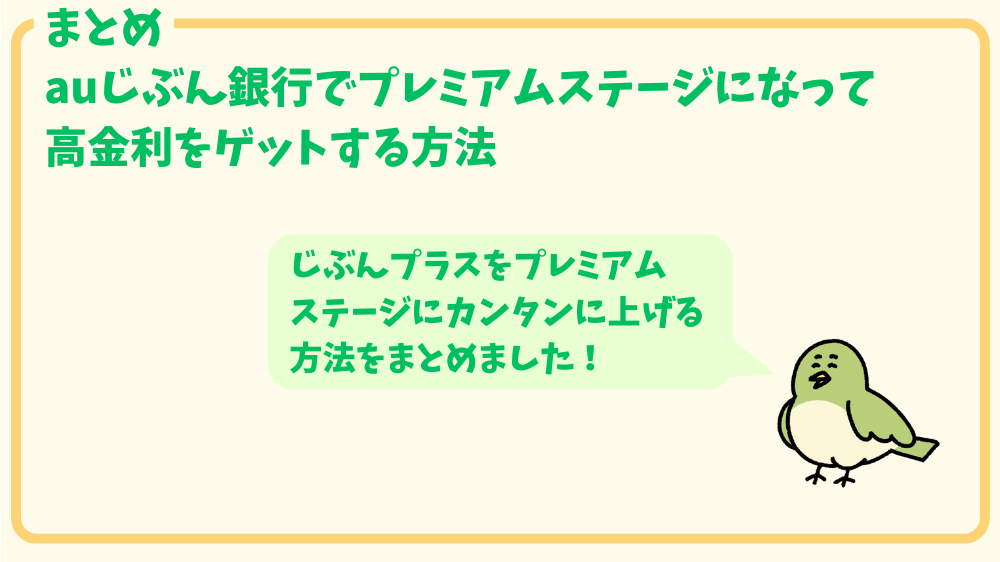 まとめ

auじぶん銀行でプレミアムステージになって高金利をゲットする方法

じぶんプラスをプレミアムステージにカンタンに上げる方法をまとめました！